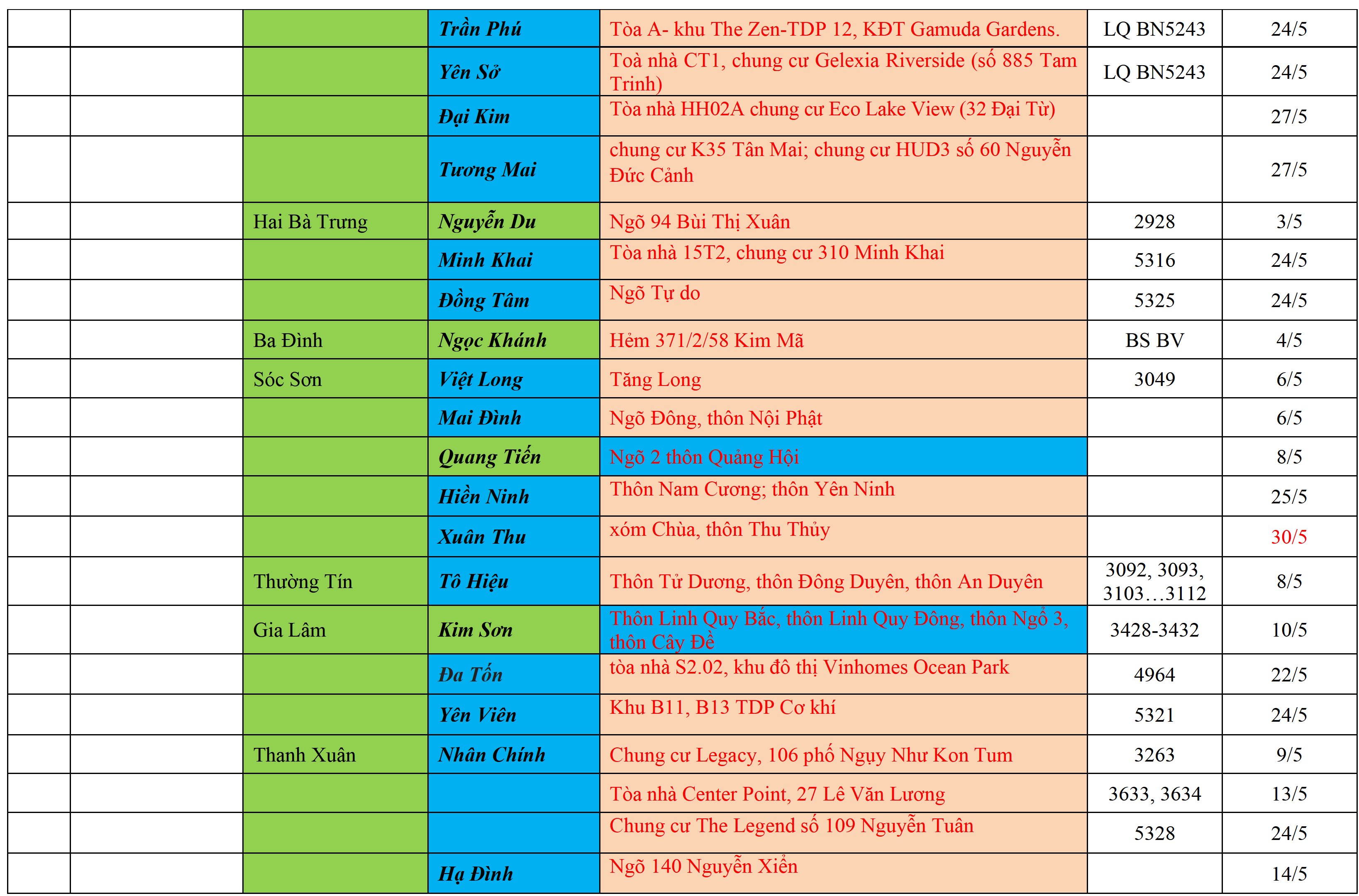 |  |  |  |  |  |  |  |
|---|---|---|---|---|---|---|
|  |  |  | Trần Phú | Tòa A- khu The Zen-TDP 12, KĐT Gamuda Gardens. | LQ BN5243 | 24/5 |
|  |  |  | Yên Sở | Toà nhà CT1, chung cư Gelexia Riverside (số 885 Tam Trinh) | LQ BN5243 | 24/5 |
|  |  |  | Đại Kim | Tòa nhà HH02A chung cư Eco Lake View (32 Đại Từ) |  | 27/5 |
|  |  |  | Tương Mai | chung cư K35 Tân Mai; chung cư HUD3 số 60 Nguyễn Đức Cảnh |  | 27/5 |
|  |  | Hai Bà Trưng | Nguyễn Du | Ngõ 94 Bùi Thị Xuân | 2928 | 3/5 |
|  |  |  | Minh Khai | Tòa nhà 15T2, chung cư 310 Minh Khai | 5316 | 24/5 |
|  |  |  | Đồng Tâm | Ngõ Tự do | 5325 | 24/5 |
|  |  | Ba Đình | Ngọc Khánh | Hẻm 371/2/58 Kim Mã | BS BV | 4/5 |
|  |  | Sóc Sơn | Việt Long | Tăng Long | 3049 | 6/5 |
|  |  |  | Mai Đình | Ngõ Đông, thôn Nội Phật |  | 6/5 |
|  |  |  | Quang Tiến | Ngõ 2 thôn Quảng Hội |  | 8/5 |
|  |  |  | Hiền Ninh | Thôn Nam Cương; thôn Yên Ninh |  | 25/5 |
|  |  |  | Xuân Thu | xóm Chùa, thôn Thu Thủy |  | 30/5 |
|  |  | Thường Tín | Tô Hiệu | Thôn Tử Dương, thôn Đông Duyên, thôn An Duyên | 3092, 3093, 3103…3112 | 8/5 |
|  |  | Gia Lâm | Kim Sơn | Thôn Linh Quy Bắc, thôn Linh Quy Đông, thôn Ngổ 3, thôn Cây Đề | 3428-3432 | 10/5 |
|  |  |  | Đa Tốn | tòa nhà S2.02, khu đô thị Vinhomes Ocean Park | 4964 | 22/5 |
|  |  |  | Yên Viên | Khu B11, B13 TDP Cơ khí | 5321 | 24/5 |
|  |  | Thanh Xuân | Nhân Chính | Chung cư Legacy, 106 phố Ngụy Như Kon Tum | 3263 | 9/5 |
|  |  |  |  | Tòa nhà Center Point, 27 Lê Văn Lương | 3633, 3634 | 13/5 |
|  |  |  |  | Chung cư The Legend số 109 Nguyễn Tuân | 5328 | 24/5 |
|  |  |  | Hạ Đình | Ngõ 140 Nguyễn Xiển |  | 14/5 |